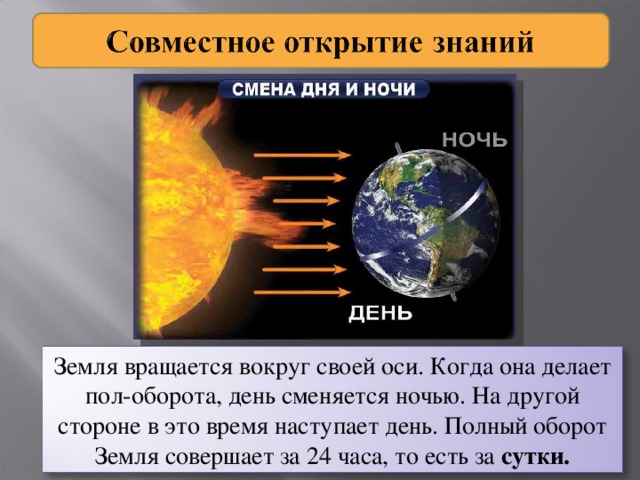 Совместное открытие знаний

СМЕНА ДНЯ И НОЧИ

НОЧЬ

ДЕНЬ

Земля вращается вокруг своей оси. Когда она делает пол-оборота, день сменяется ночью. На другой стороне в это время наступает день. Полный оборот Земля совершает за 24 часа, то есть за сутки.